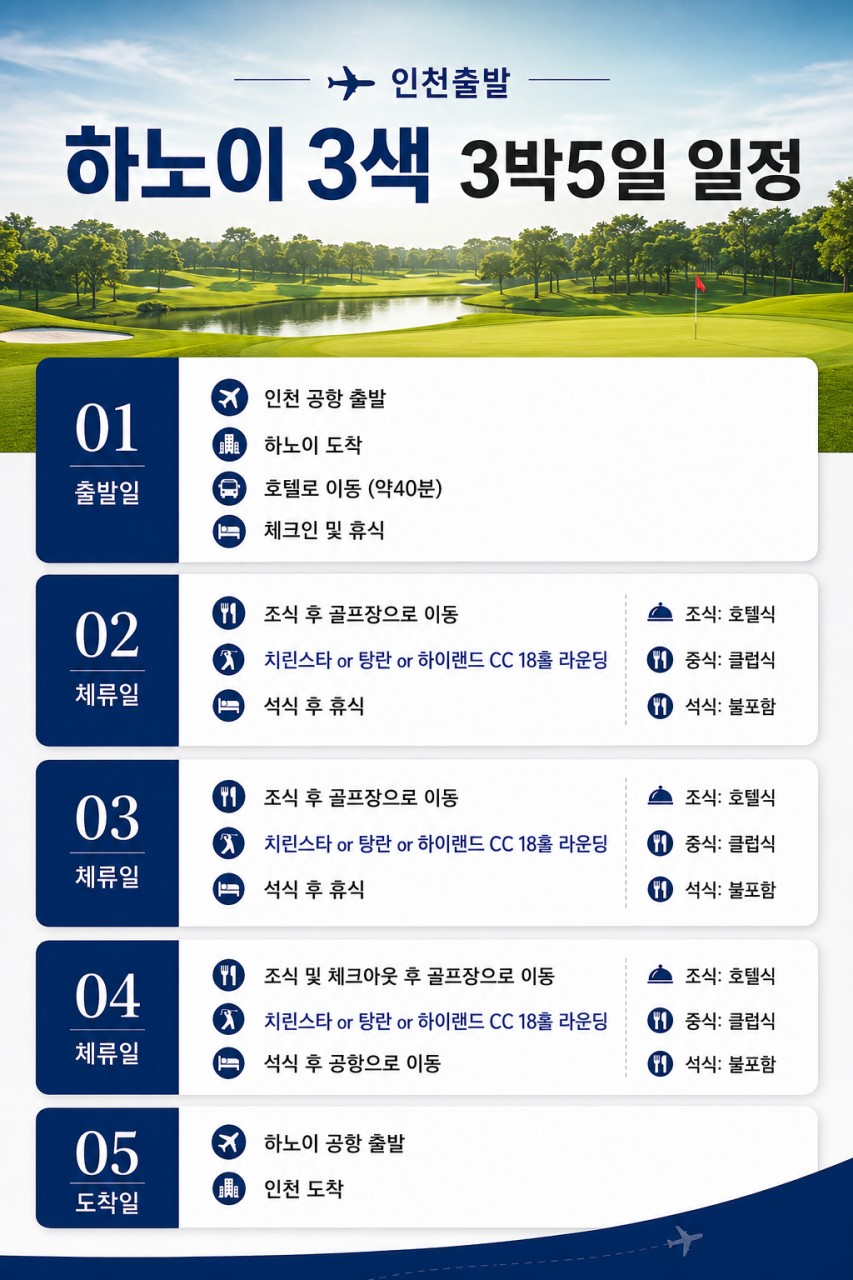 인천출발

하노이 3색 3박5일 일정

01
출발일

인천 공항 출발
하노이 도착
호텔로 이동 (약40분)
체크인 및 휴식

02
체류일

조식 후 골프장으로 이동
치린스타 or 탕란 or 하이랜드 CC 18홀 라운딩
석식 후 휴식

조식: 호텔식
중식: 클럽식
석식: 불포함

03
체류일

조식 후 골프장으로 이동
치린스타 or 탕란 or 하이랜드 CC 18홀 라운딩
석식 후 휴식

조식: 호텔식
중식: 클럽식
석식: 불포함

04
체류일

조식 및 체크아웃 후 골프장으로 이동
치린스타 or 탕란 or 하이랜드 CC 18홀 라운딩
석식 후 공항으로 이동

조식: 호텔식
중식: 클럽식
석식: 불포함

05
도착일

하노이 공항 출발
인천 도착